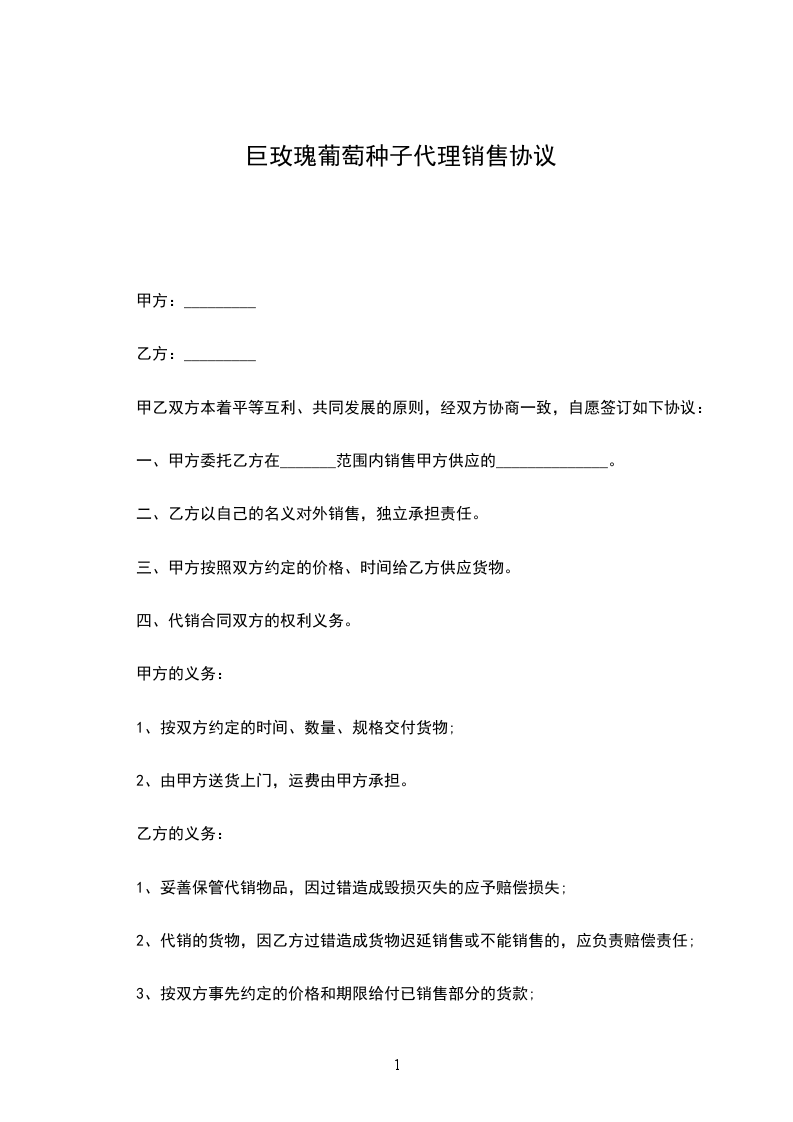 巨玫瑰葡萄种子代理销售协议

甲方：_________

乙方：_________

甲乙双方本着平等互利、共同发展的原则，经双方协商一致，自愿签订如下协议：

一、甲方委托乙方在_______范围内销售甲方供应的______________。

二、乙方以自己的名义对外销售，独立承担责任。

三、甲方按照双方约定的价格、时间给乙方供应货物。

四、代销合同双方的权利义务。

甲方的义务：

1、按双方约定的时间、数量、规格交付货物；

2、由甲方送货上门，运费由甲方承担。

乙方的义务：

1、妥善保管代销物品，因过错造成毁损灭失的应予赔偿损失；

2、代销的货物，因乙方过错造成货物迟延销售或不能销售的，应负责赔偿责任；

3、按双方事先约定的价格和期限给付已销售部分的货款；

1